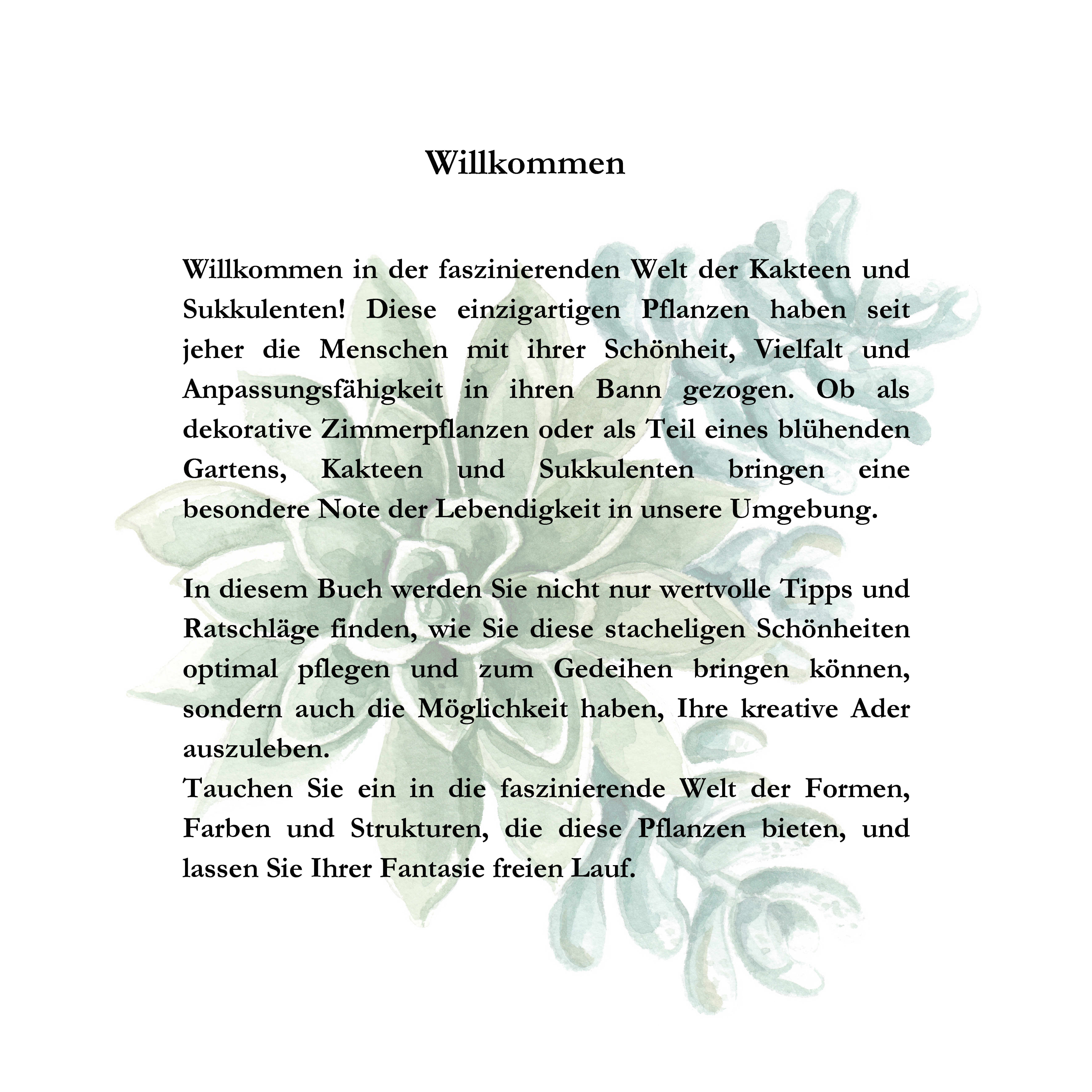 Willkommen

Willkommen in der faszinierenden Welt der Kakteen und Sukkulenten! Diese einzigartigen Pflanzen haben seit jeher die Menschen mit ihrer Schönheit, Vielfalt und Anpassungsfähigkeit in ihren Bann gezogen. Ob als dekorative Zimmerpflanzen oder als Teil eines blühenden Gartens, Kakteen und Sukkulenten bringen eine besondere Note der Lebendigkeit in unsere Umgebung.

In diesem Buch werden Sie nicht nur wertvolle Tipps und Ratschläge finden, wie Sie diese stacheligen Schönheiten optimal pflegen und zum Gedeihen bringen können, sondern auch die Möglichkeit haben, Ihre kreative Ader auszuleben.
Tauchen Sie ein in die faszinierende Welt der Formen, Farben und Strukturen, die diese Pflanzen bieten, und lassen Sie Ihrer Fantasie freien Lauf.